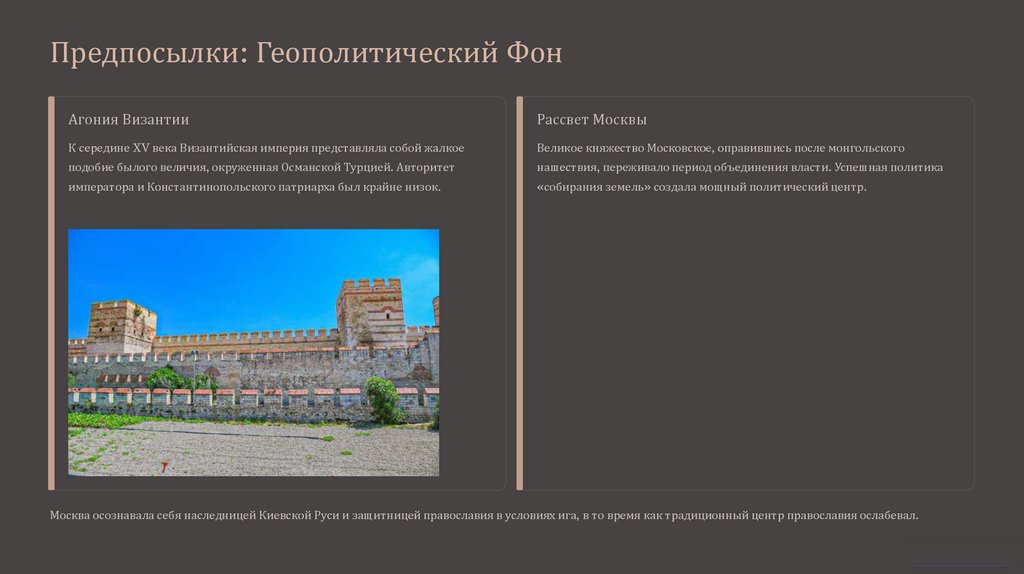 Предпосылки: Геополитический Фон

Агония Византии

К середине XV века Византийская империя представляла собой жалкое подобие былого величия, окруженная Османской Турцией. Авторитет императора и Константинопольского патриарха был крайне низок.

Рассвет Москвы

Великое княжество Московское, оправившись после монгольского нашествия, переживало период объединения власти. Успешная политика «собирания земель» создала мощный политический центр.

Москва осознавала себя наследницей Киевской Руси и защитницей православия в условиях ига, в то время как традиционный центр православия ослабевал.